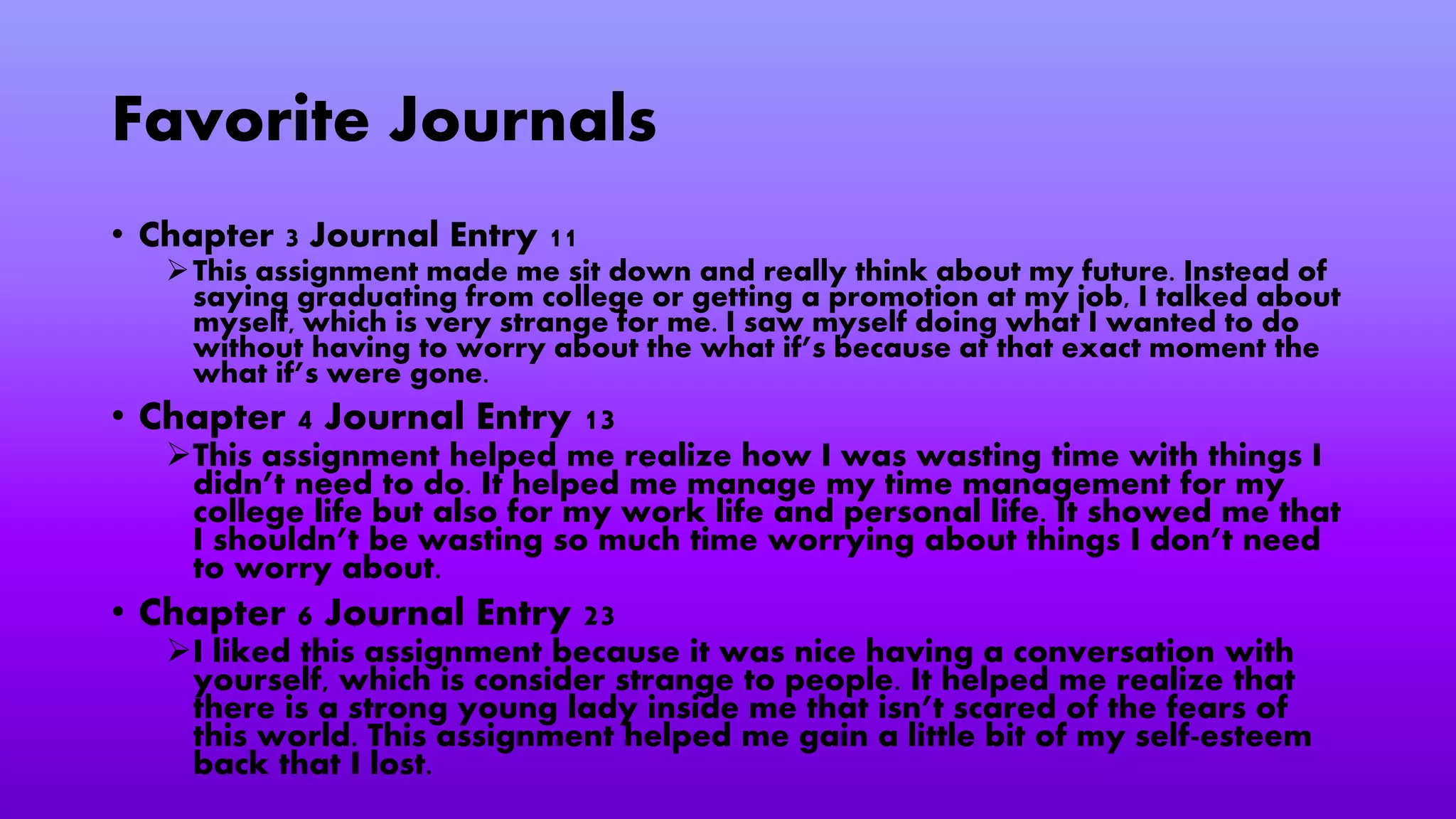 Favorite Journals

• Chapter 3 Journal Entry 11
➢ This assignment made me sit down and really think about my future. Instead of saying graduating from college or getting a promotion at my job, I talked about myself, which is very strange for me. I saw myself doing what I wanted to do without having to worry about the what if's because at that exact moment the what if's were gone.

• Chapter 4 Journal Entry 13
➢ This assignment helped me realize how I was wasting time with things I didn't need to do. It helped me manage my time management for my college life but also for my work life and personal life. It showed me that I shouldn't be wasting so much time worrying about things I don't need to worry about.

• Chapter 6 Journal Entry 23
➢ I liked this assignment because it was nice having a conversation with yourself, which is consider strange to people. It helped me realize that there is a strong young lady inside me that isn't scared of the fears of this world. This assignment helped me gain a little bit of my self-esteem back that I lost.